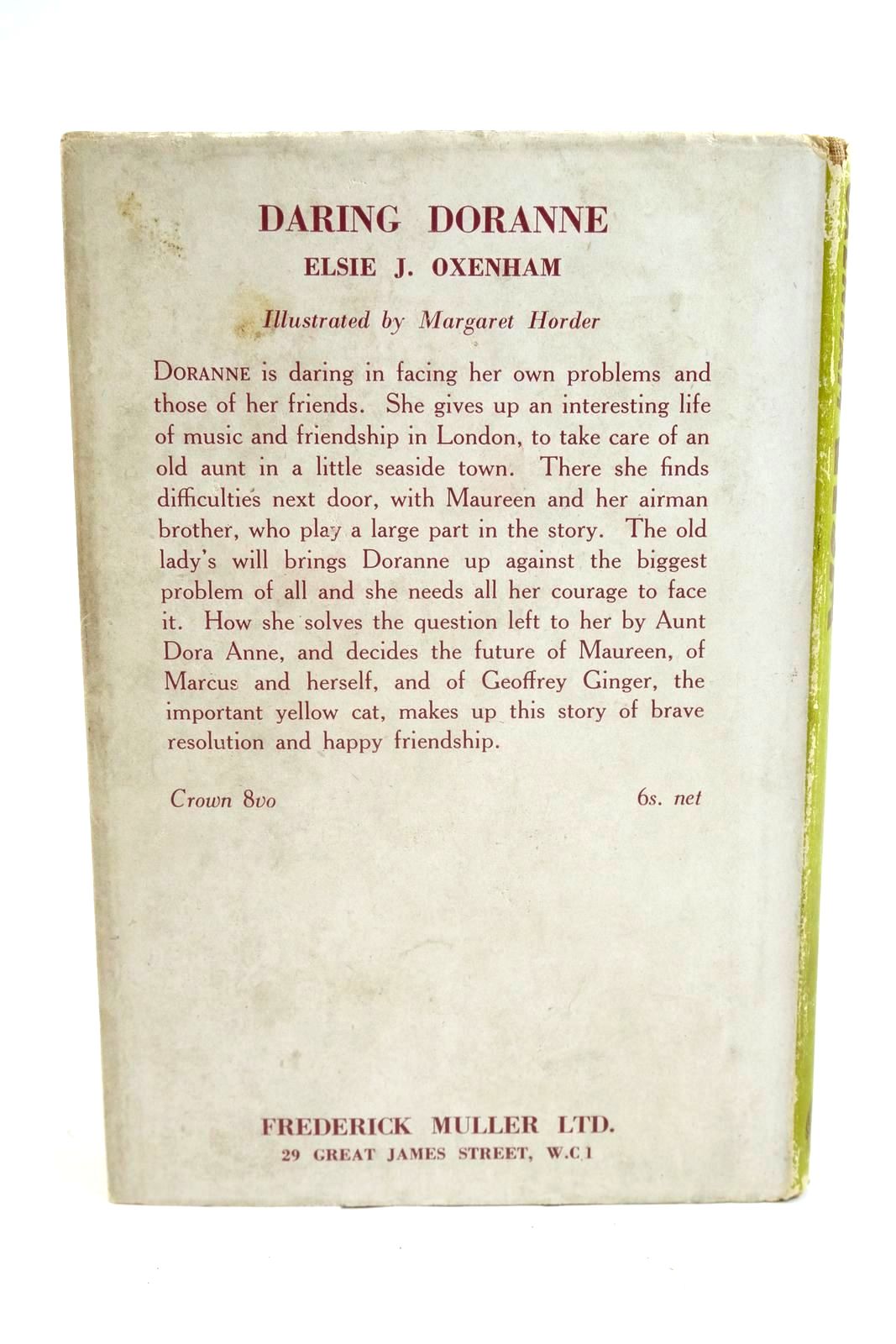 DARING DORANNE

ELSIE J. OXENHAM

Illustrated by Margaret Horder

DORANNE is daring in facing her own problems and those of her friends. She gives up an interesting life of music and friendship in London, to take care of an old aunt in a little seaside town. There she finds difficulties next door, with Maureen and her airman brother, who play a large part in the story. The old lady's will brings Doranne up against the biggest problem of all and she needs all her courage to face it. How she solves the question left to her by Aunt Dora Anne, and decides the future of Maureen, of Marcus and herself, and of Geoffrey Ginger, the important yellow cat, makes up this story of brave resolution and happy friendship.

Crown 8vo

6s. net

FREDERICK MULLER LTD.
29 GREAT JAMES STREET, W.C.1